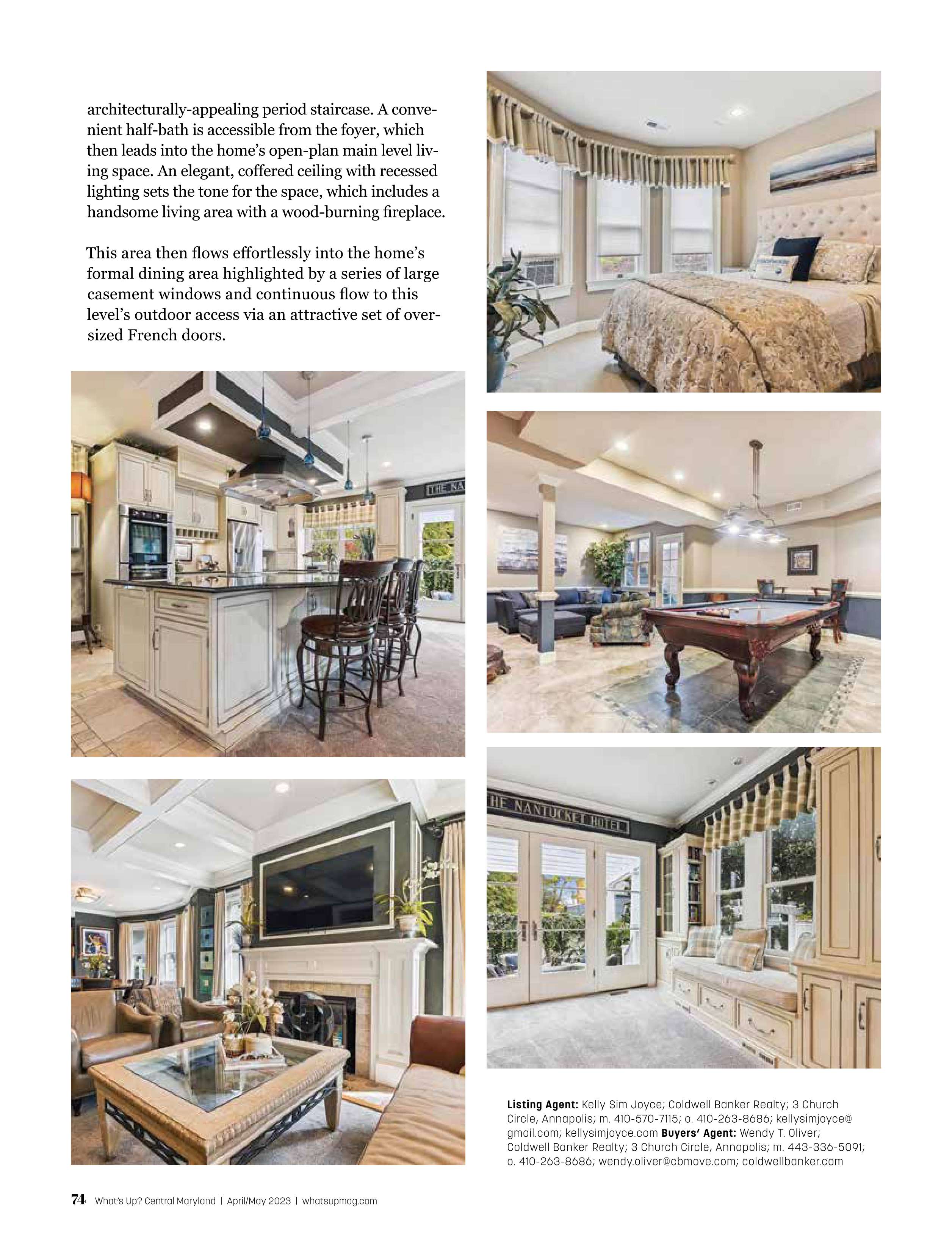 architecturally-appealing period staircase. A convenient half-bath is accessible from the foyer, which then leads into the home's open-plan main level living space. An elegant, coffered ceiling with recessed lighting sets the tone for the space, which includes a handsome living area with a wood-burning fireplace.

This area then flows effortlessly into the home's formal dining area highlighted by a series of large casement windows and continuous flow to this level's outdoor access via an attractive set of oversized French doors.

Listing Agent: Kelly Sim Joyce; Coldwell Banker Realty; 3 Church Circle, Annapolis; m. 410-570-7115; o. 410-263-8686; kellysimjoyce@gmail.com; kellysimjoyce.com Buyers' Agent: Wendy T. Oliver; Coldwell Banker Realty; 3 Church Circle, Annapolis; m. 443-336-5091; o. 410-263-8686; wendy.oliver@cbmove.com; coldwellbanker.com

74 What's Up? Central Maryland | April/May 2023 | whatsupmag.com